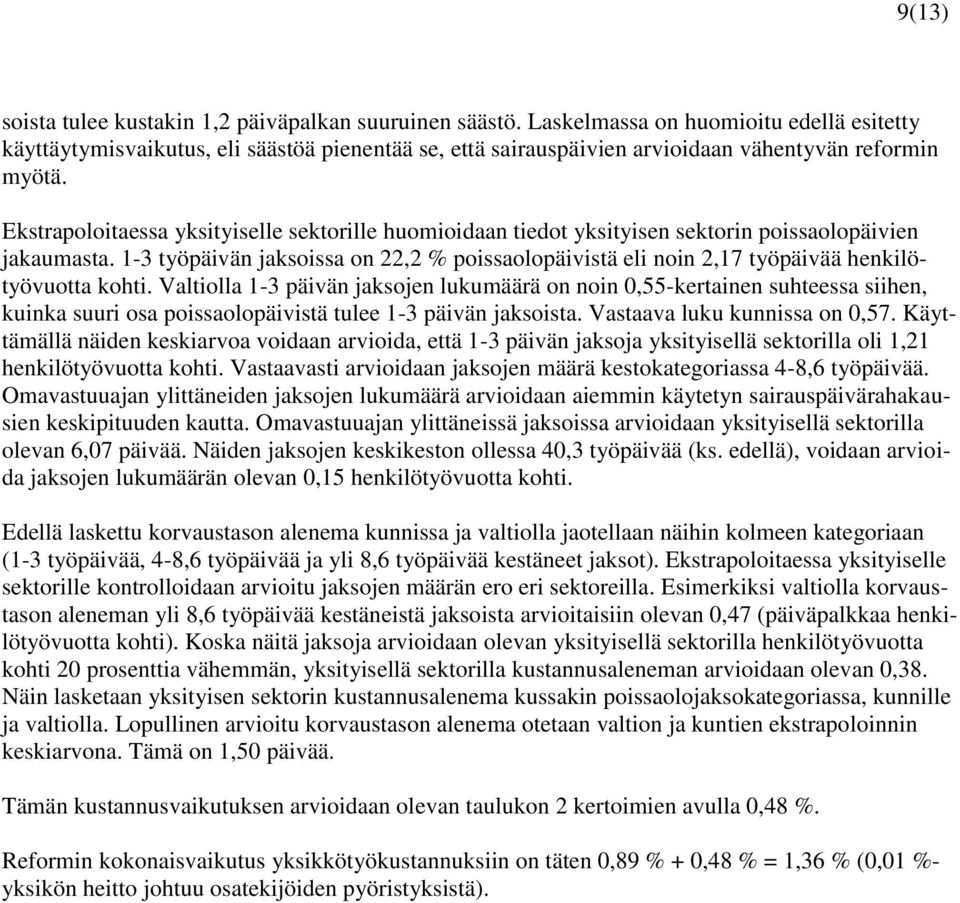 9(13)

soista tulee kustakin 1,2 päiväpalkan suuruinen säästö. Laskelmassa on huomioitu edellä esitetty käyttäytymisvaikutus, eli säästöä pienentää se, että sairauspäivien arvioidaan vähentyvän reformin myötä.

Ekstrapoloitaessa yksityiselle sektorille huomioidaan tiedot yksityisen sektorin poissaolopäivien jakaumasta. 1-3 työpäivän jaksoissa on 22,2 % poissaolopäivistä eli noin 2,17 työpäivää henkilötyövuotta kohti. Valtiolla 1-3 päivän jaksojen lukumäärä on noin 0,55-kertainen suhteessa siihen, kuinka suuri osa poissaolopäivistä tulee 1-3 päivän jaksoista. Vastaava luku kunnissa on 0,57. Käyttämällä näiden keskiarvoa voidaan arvioida, että 1-3 päivän jaksoja yksityisellä sektorilla oli 1,21 henkilötyövuotta kohti. Vastaavasti arvioidaan jaksojen määrä kestokategoriassa 4-8,6 työpäivää. Omavastuuajan ylittäneiden jaksojen lukumäärä arvioidaan aiemmin käytetyn sairauspäivärahakausien keskipituuden kautta. Omavastuuajan ylittäneissä jaksoissa arvioidaan yksityisellä sektorilla olevan 6,07 päivää. Näiden jaksojen keskikeston ollessa 40,3 työpäivää (ks. edellä), voidaan arvioida jaksojen lukumäärän olevan 0,15 henkilötyövuotta kohti.

Edellä laskettu korvaustason alenema kunnissa ja valtiolla jaotellaan näihin kolmeen kategoriaan (1-3 työpäivää, 4-8,6 työpäivää ja yli 8,6 työpäivää kestäneet jaksot). Ekstrapoloitaessa yksityiselle sektorille kontrolloidaan arvioitu jaksojen määrän ero eri sektoreilla. Esimerkiksi valtiolla korvaustason aleneman yli 8,6 työpäivää kestäneistä jaksoista arvioitaisiin olevan 0,47 (päiväpalkkaa henkilötyövuotta kohti). Koska näitä jaksoja arvioidaan olevan yksityisellä sektorilla henkilötyövuotta kohti 20 prosenttia vähemmän, yksityisellä sektorilla kustannusaleneman arvioidaan olevan 0,38. Näin lasketaan yksityisen sektorin kustannusalenema kussakin poissaolojaksokategoriassa, kunnille ja valtiolla. Lopullinen arvioitu korvaustason alenema otetaan valtion ja kuntien ekstrapoloinnin keskiarvona. Tämä on 1,50 päivää.

Tämän kustannusvaikutuksen arvioidaan olevan taulukon 2 kertoimien avulla 0,48 %.

Reformin kokonaisvaikutus yksikkötyökustannuksiin on täten 0,89 % + 0,48 % = 1,36 % (0,01 %-yksikön heitto johtuu osatekijöiden pyöristyksistä).